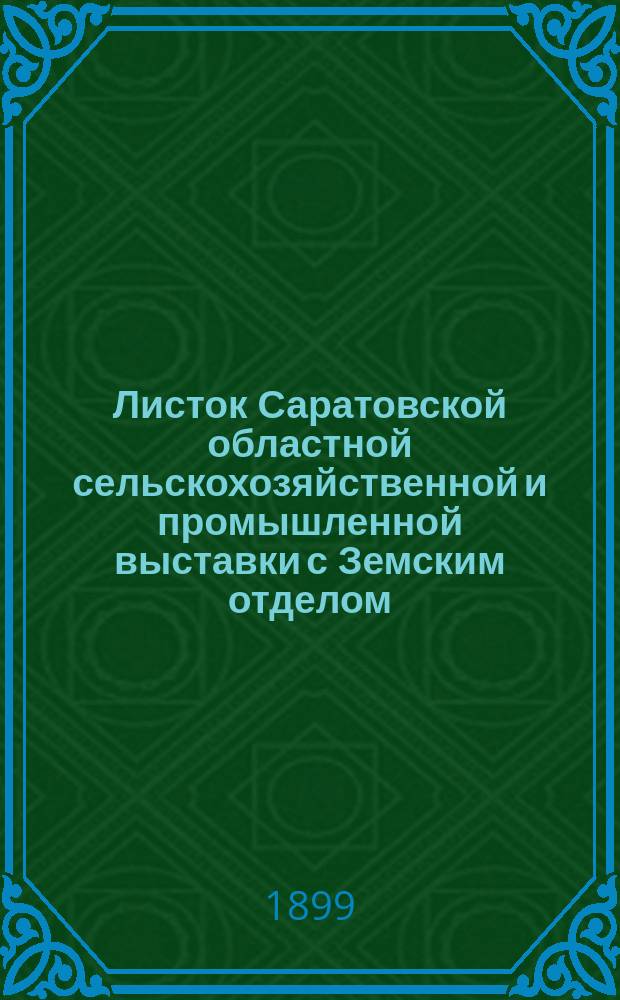 Листок Саратовской областной сельскохозяйственной и промышленной выставки с Земским отделом

1899